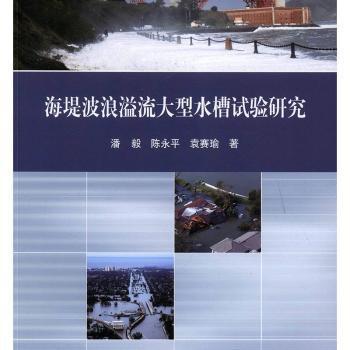 海堤波浪溢流大型水槽试验研究

潘　毅　陈永平　袁赛瑜　著